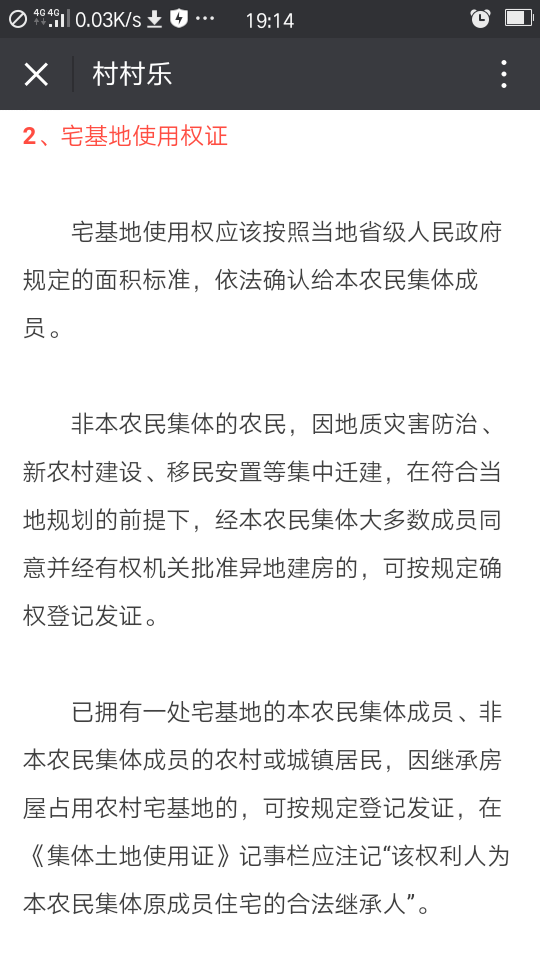 4G 4G 0.03K/s ··· 19:14

村村乐

2、宅基地使用权证

宅基地使用权应该按照当地省级人民政府规定的面积标准，依法确认给本农民集体成员。

非本农民集体的农民，因地质灾害防治、新农村建设、移民安置等集中迁建，在符合当地规划的前提下，经本农民集体大多数成员同意并经有权机关批准异地建房的，可按规定确权登记发证。

已拥有一处宅基地的本农民集体成员、非本农民集体成员的农村或城镇居民，因继承房屋占用农村宅基地的，可按规定登记发证，在《集体土地使用证》记事栏应注记“该权利人为本农民集体原成员住宅的合法继承人”。